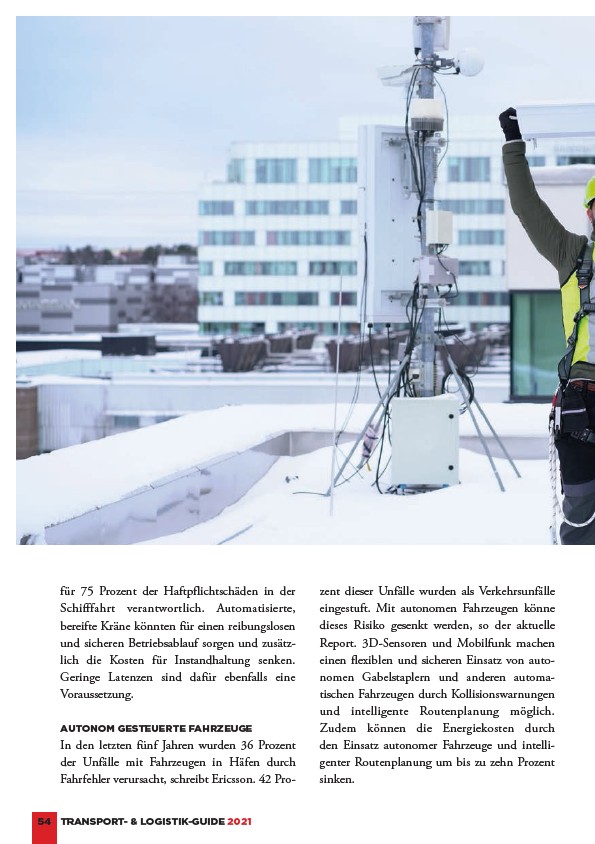 für 75 Prozent der Haftpflichtschäden in der Schifffahrt verantwortlich. Automatisierte, bereifte Kräne könnten für einen reibungslosen und sicheren Betriebsablauf sorgen und zusätzlich die Kosten für Instandhaltung senken. Geringe Latenzen sind dafür ebenfalls eine Voraussetzung.

AUTONOM GESTEUERTE FAHRZEUGE

In den letzten fünf Jahren wurden 36 Prozent der Unfälle mit Fahrzeugen in Häfen durch Fahrfehler verursacht, schreibt Ericsson. 42 Prozent dieser Unfälle wurden als Verkehrsunfälle eingestuft. Mit autonomen Fahrzeugen könne dieses Risiko gesenkt werden, so der aktuelle Report. 3D-Sensoren und Mobilfunk machen einen flexiblen und sicheren Einsatz von autonomen Gabelstaplern und anderen automatischen Fahrzeugen durch Kollisionswarnungen und intelligente Routenplanung möglich. Zudem können die Energiekosten durch den Einsatz autonomer Fahrzeuge und intelligenter Routenplanung um bis zu zehn Prozent sinken.

54 TRANSPORT- & LOGISTIK-GUIDE 2021